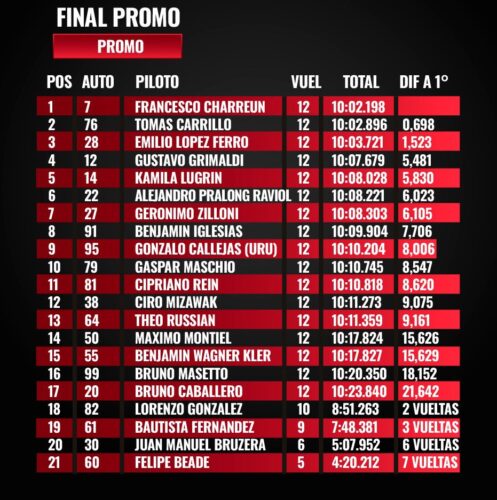 FINAL PROMO

PROMO

| POS | AUTO | PILOTO | VUEL | TOTAL | DIF A 1° |
|---|---|---|---|---|---|
| 1 | 7 | FRANCESCO CHARREUN | 12 | 10:02.198 | |
| 2 | 76 | TOMAS CARRILLO | 12 | 10:02.896 | 0,698 |
| 3 | 28 | EMILIO LOPEZ FERRO | 12 | 10:03.721 | 1,523 |
| 4 | 12 | GUSTAVO GRIMALDI | 12 | 10:07.679 | 5,481 |
| 5 | 14 | KAMILA LUGRIN | 12 | 10:08.028 | 5,830 |
| 6 | 22 | ALEJANDRO PRALONG RAVIOL | 12 | 10:08.221 | 6,023 |
| 7 | 27 | GERONIMO ZILLONI | 12 | 10:08.303 | 6,105 |
| 8 | 91 | BENJAMIN IGLESIAS | 12 | 10:09.904 | 7,706 |
| 9 | 95 | GONZALO CALLEJAS (URU) | 12 | 10:10.204 | 8,006 |
| 10 | 79 | GASPAR MASCHIO | 12 | 10:10.745 | 8,547 |
| 11 | 81 | CIPRIANO REIN | 12 | 10:10.818 | 8,620 |
| 12 | 38 | CIRO MIZAWAK | 12 | 10:11.273 | 9,075 |
| 13 | 64 | THEO RUSSIAN | 12 | 10:11.359 | 9,161 |
| 14 | 50 | MAXIMO MONTIEL | 12 | 10:17.824 | 15,626 |
| 15 | 55 | BENJAMIN WAGNER KLER | 12 | 10:17.827 | 15,629 |
| 16 | 99 | BRUNO MASETTO | 12 | 10:20.350 | 18,152 |
| 17 | 20 | BRUNO CABALLERO | 12 | 10:23.840 | 21,642 |
| 18 | 82 | LORENZO GONZALEZ | 10 | 8:51.263 | 2 VUELTAS |
| 19 | 61 | BAUTISTA FERNANDEZ | 9 | 7:48.381 | 3 VUELTAS |
| 20 | 30 | JUAN MANUEL BRUZERA | 6 | 5:07.952 | 6 VUELTAS |
| 21 | 60 | FELIPE BEADE | 5 | 4:20.212 | 7 VUELTAS |